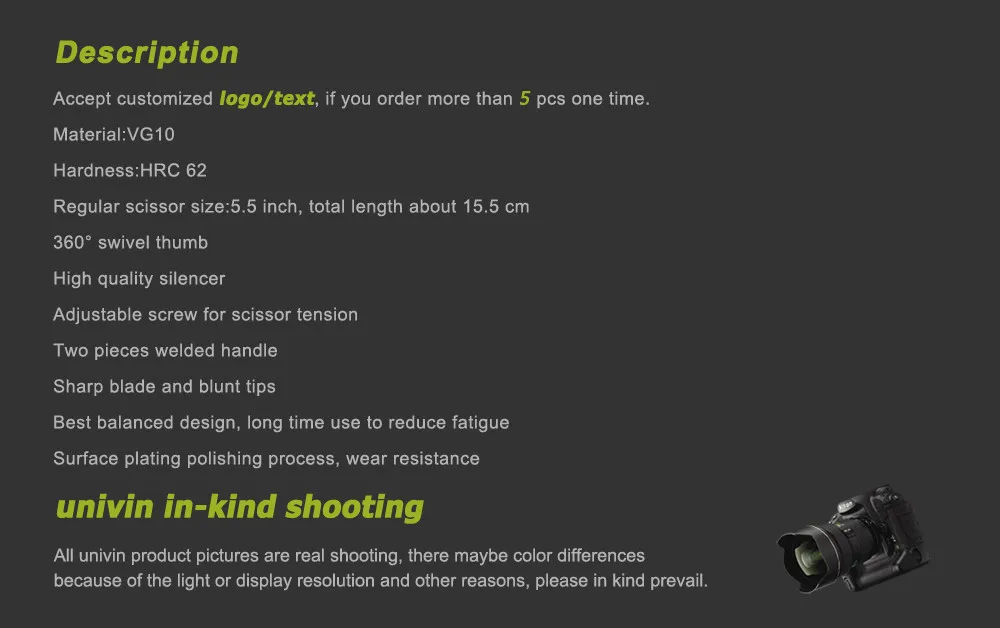 Description

Accept customized logo/text, if you order more than 5 pcs one time.

Material:VG10

Hardness:HRC 62

Regular scissor size:5.5 inch, total length about 15.5 cm

360° swivel thumb

High quality silencer

Adjustable screw for scissor tension

Two pieces welded handle

Sharp blade and blunt tips

Best balanced design, long time use to reduce fatigue

Surface plating polishing process, wear resistance

univin in-kind shooting

All univin product pictures are real shooting, there maybe color differences because of the light or display resolution and other reasons, please in kind prevail.